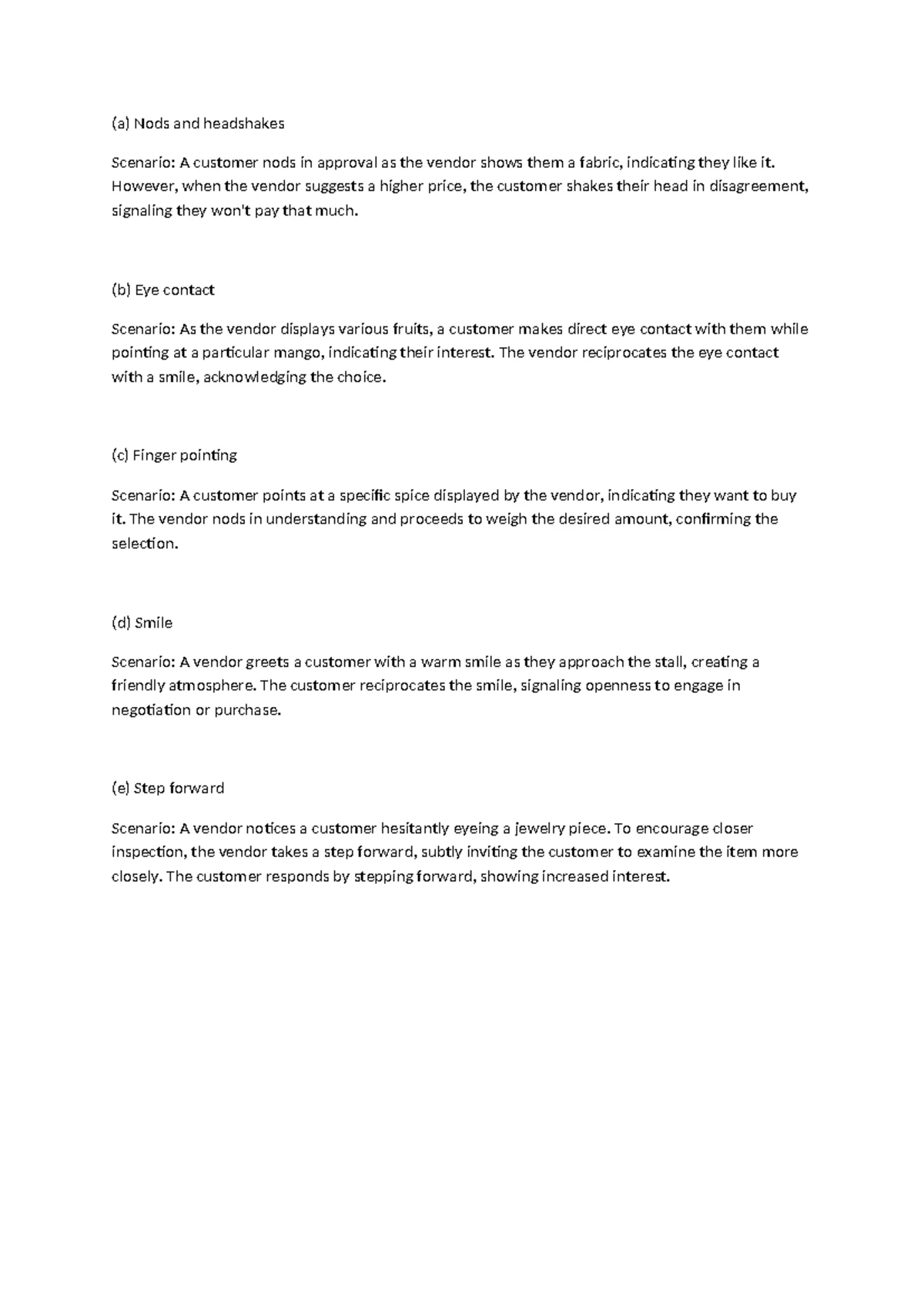 (a) Nods and headshakes

Scenario: A customer nods in approval as the vendor shows them a fabric, indicating they like it. However, when the vendor suggests a higher price, the customer shakes their head in disagreement, signaling they won't pay that much.

(b) Eye contact

Scenario: As the vendor displays various fruits, a customer makes direct eye contact with them while pointing at a particular mango, indicating their interest. The vendor reciprocates the eye contact with a smile, acknowledging the choice.

(c) Finger pointing

Scenario: A customer points at a specific spice displayed by the vendor, indicating they want to buy it. The vendor nods in understanding and proceeds to weigh the desired amount, confirming the selection.

(d) Smile

Scenario: A vendor greets a customer with a warm smile as they approach the stall, creating a friendly atmosphere. The customer reciprocates the smile, signaling openness to engage in negotiation or purchase.

(e) Step forward

Scenario: A vendor notices a customer hesitantly eyeing a jewelry piece. To encourage closer inspection, the vendor takes a step forward, subtly inviting the customer to examine the item more closely. The customer responds by stepping forward, showing increased interest.